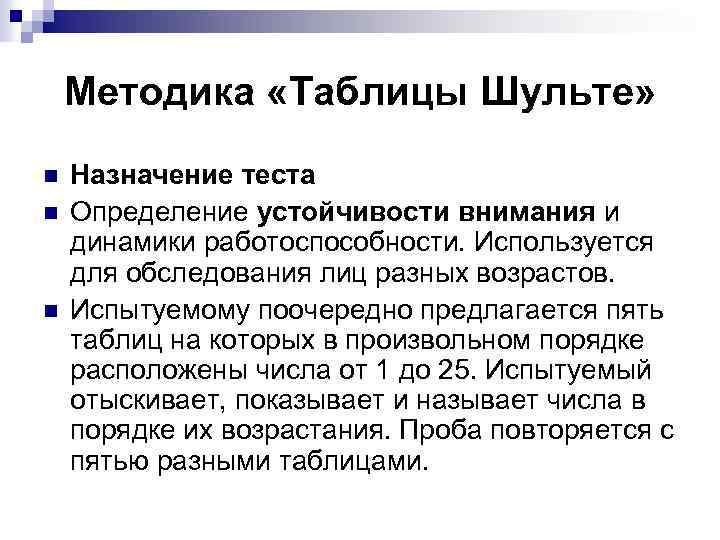 Методика «Таблицы Шульте»

Назначение теста

Определение устойчивости внимания и динамики работоспособности. Используется для обследования лиц разных возрастов.

Испытуемому поочередно предлагается пять таблиц на которых в произвольном порядке расположены числа от 1 до 25. Испытуемый отыскивает, показывает и называет числа в порядке их возрастания. Проба повторяется с пятью разными таблицами.